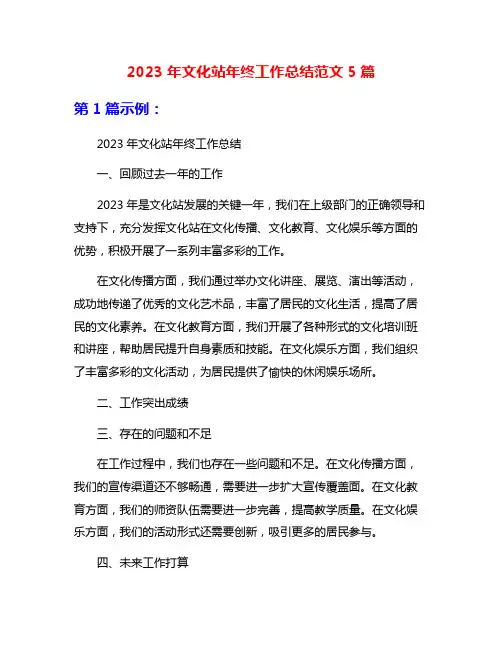 2023 年文化站年终工作总结范文 5 篇

第 1 篇示例：

2023 年文化站年终工作总结

一、回顾过去一年的工作

2023 年是文化站发展的关键一年，我们在上级部门的正确领导和支持下，充分发挥文化站在文化传播、文化教育、文化娱乐等方面的优势，积极开展了一系列丰富多彩的工作。

在文化传播方面，我们通过举办文化讲座、展览、演出等活动，成功地传递了优秀的文化艺术品，丰富了居民的文化生活，提高了居民的文化素养。在文化教育方面，我们开展了各种形式的文化培训班和讲座，帮助居民提升自身素质和技能。在文化娱乐方面，我们组织了丰富多彩的文化活动，为居民提供了愉快的休闲娱乐场所。

二、工作突出成绩

三、存在的问题和不足

在工作过程中，我们也存在一些问题和不足。在文化传播方面，我们的宣传渠道还不够畅通，需要进一步扩大宣传覆盖面。在文化教育方面，我们的师资队伍需要进一步完善，提高教学质量。在文化娱乐方面，我们的活动形式还需要创新，吸引更多的居民参与。

四、未来工作打算